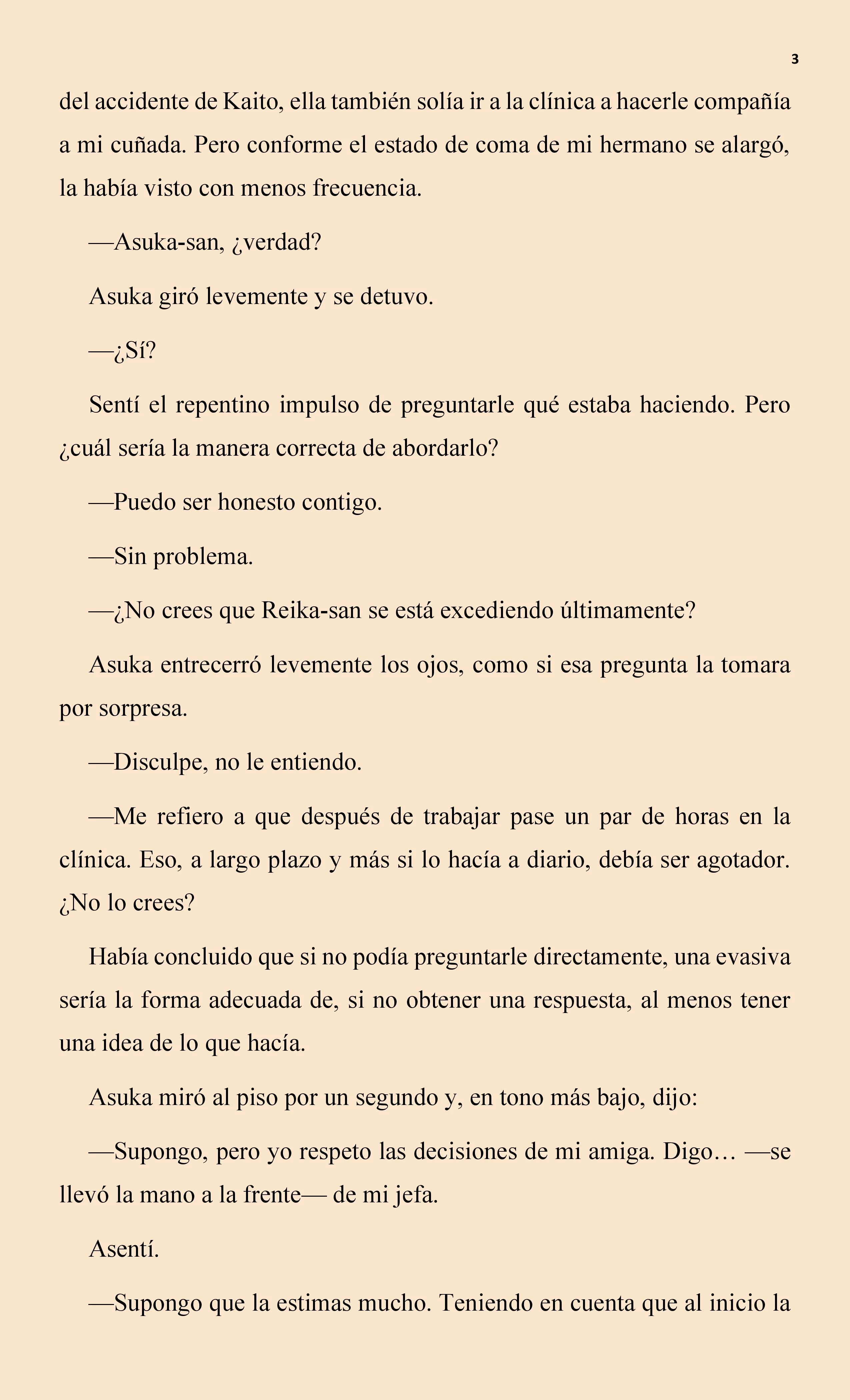 3

del accidente de Kaito, ella también solía ir a la clínica a hacerle compañía a mi cuñada. Pero conforme el estado de coma de mi hermano se alargó, la había visto con menos frecuencia.

—Asuka-san, ¿verdad?

Asuka giró levemente y se detuvo.

—¿Sí?

Sentí el repentino impulso de preguntarle qué estaba haciendo. Pero ¿cuál sería la manera correcta de abordarlo?

—Puedo ser honesto contigo.

—Sin problema.

—¿No crees que Reika-san se está excediendo últimamente?

Asuka entrecerró levemente los ojos, como si esa pregunta la tomara por sorpresa.

—Disculpe, no le entiendo.

—Me refiero a que después de trabajar pase un par de horas en la clínica. Eso, a largo plazo y más si lo hacía a diario, debía ser agotador. ¿No lo crees?

Había concluido que si no podía preguntarle directamente, una evasiva sería la forma adecuada de, si no obtener una respuesta, al menos tener una idea de lo que hacía.

Asuka miró al piso por un segundo y, en tono más bajo, dijo:

—Supongo, pero yo respeto las decisiones de mi amiga. Digo… —se llevó la mano a la frente— de mi jefa.

Asentí.

—Supongo que la estimas mucho. Teniendo en cuenta que al inicio la